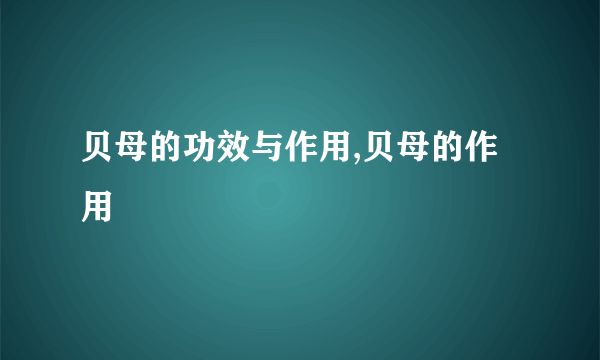 贝母的功效与作用,贝母的作用